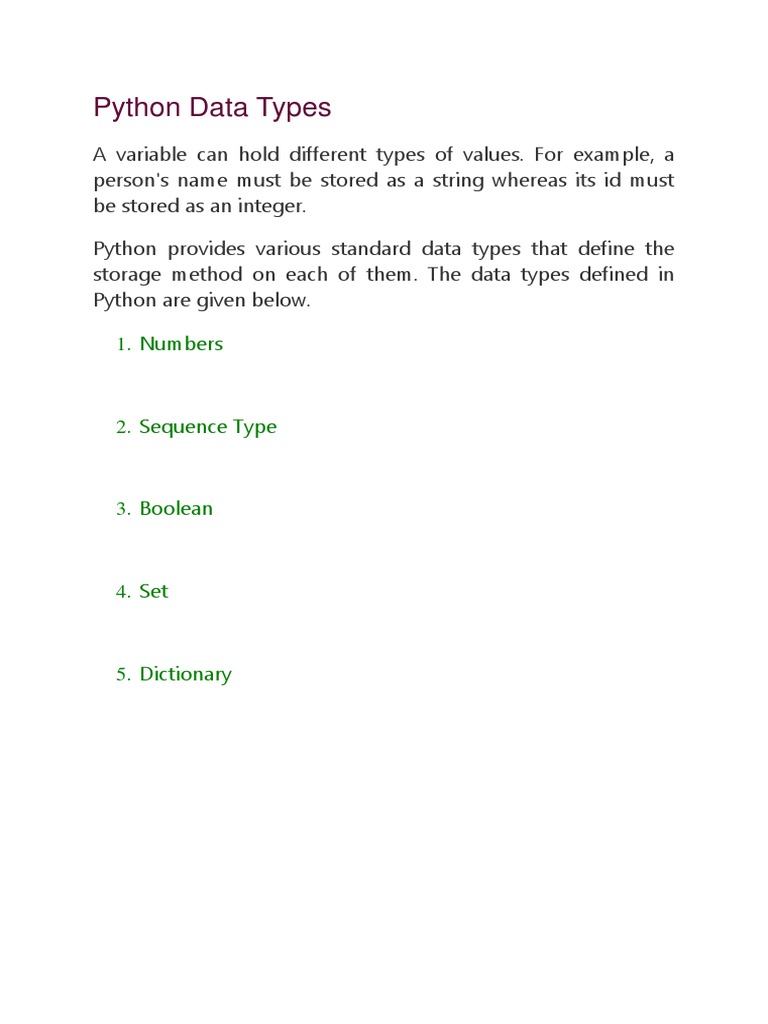 Python Data Types

A variable can hold different types of values. For example, a person's name must be stored as a string whereas its id must be stored as an integer.

Python provides various standard data types that define the storage method on each of them. The data types defined in Python are given below.

1. Numbers

2. Sequence Type

3. Boolean

4. Set

5. Dictionary